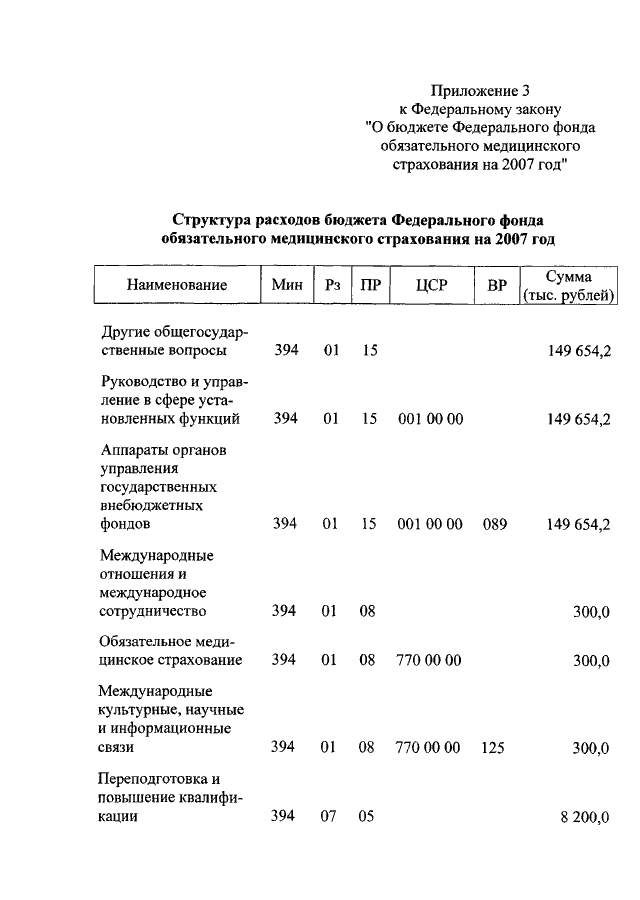 Приложение 3
к Федеральному закону
"О бюджете Федерального фонда
обязательного медицинского
страхования на 2007 год"

Структура расходов бюджета Федерального фонда обязательного медицинского страхования на 2007 год

| Наименование | Мин | Рз | ПР | ЦСР | ВР | Сумма (тыс. рублей) |
|---|---|---|---|---|---|---|
| Другие общегосударственные вопросы | 394 | 01 | 15 | | | 149 654,2 |
| Руководство и управление в сфере установленных функций | 394 | 01 | 15 | 001 00 00 | | 149 654,2 |
| Аппараты органов управления государственных внебюджетных фондов | 394 | 01 | 15 | 001 00 00 | 089 | 149 654,2 |
| Международные отношения и международное сотрудничество | 394 | 01 | 08 | | | 300,0 |
| Обязательное медицинское страхование | 394 | 01 | 08 | 770 00 00 | | 300,0 |
| Международные культурные, научные и информационные связи | 394 | 01 | 08 | 770 00 00 | 125 | 300,0 |
| Переподготовка и повышение квалификации | 394 | 07 | 05 | | | 8 200,0 |